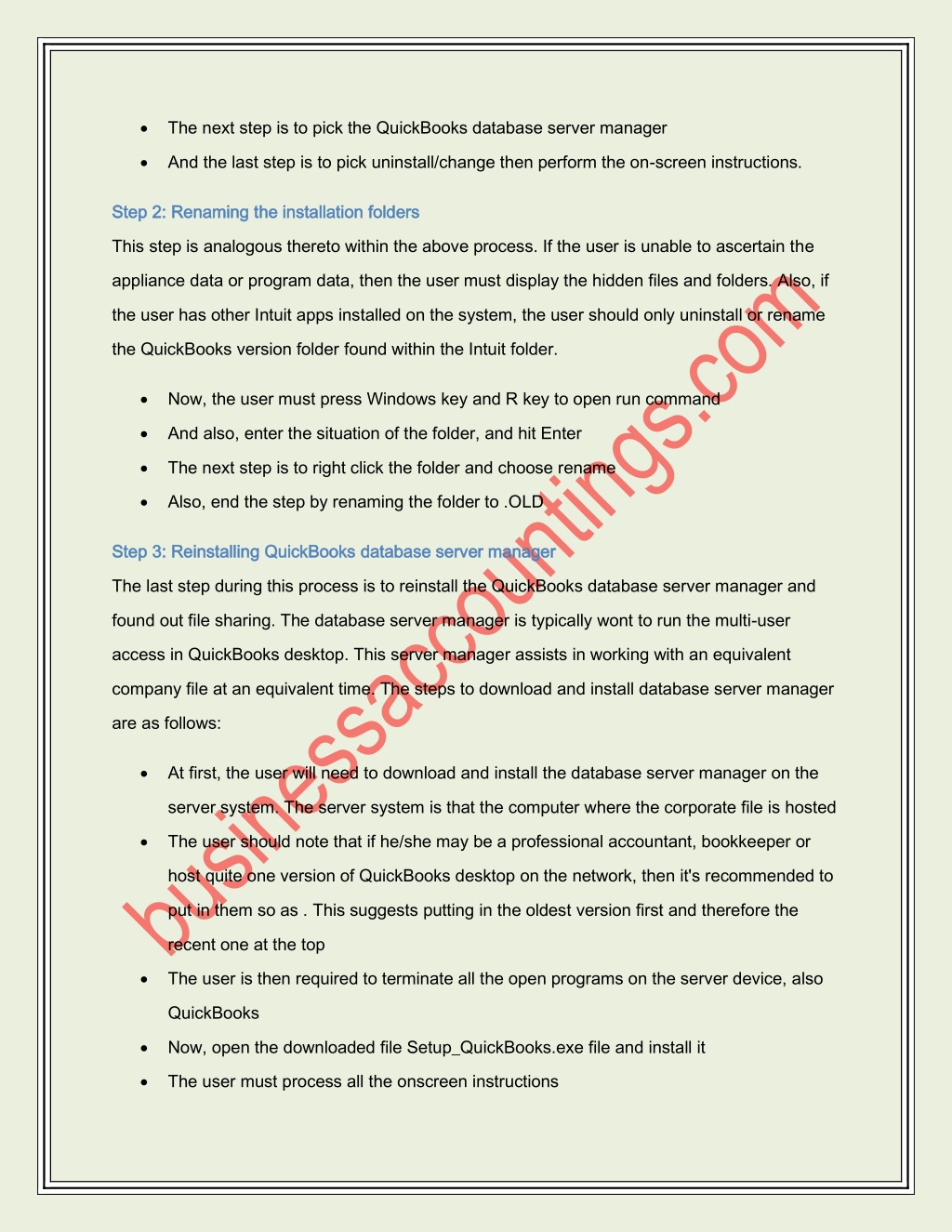 • The next step is to pick the QuickBooks database server manager
• And the last step is to pick uninstall/change then perform the on-screen instructions.

Step 2: Renaming the installation folders

This step is analogous thereto within the above process. If the user is unable to ascertain the appliance data or program data, then the user must display the hidden files and folders. Also, if the user has other Intuit apps installed on the system, the user should only uninstall or rename the QuickBooks version folder found within the Intuit folder.

• Now, the user must press Windows key and R key to open run command
• And also, enter the situation of the folder, and hit Enter
• The next step is to right click the folder and choose rename
• Also, end the step by renaming the folder to .OLD

Step 3: Reinstalling QuickBooks database server manager

The last step during this process is to reinstall the QuickBooks database server manager and found out file sharing. The database server manager is typically wont to run the multi-user access in QuickBooks desktop. This server manager assists in working with an equivalent company file at an equivalent time. The steps to download and install database server manager are as follows:

• At first, the user will need to download and install the database server manager on the server system. The server system is that the computer where the corporate file is hosted
• The user should note that if he/she may be a professional accountant, bookkeeper or host quite one version of QuickBooks desktop on the network, then it's recommended to put in them so as . This suggests putting in the oldest version first and therefore the recent one at the top
• The user is then required to terminate all the open programs on the server device, also QuickBooks
• Now, open the downloaded file Setup_QuickBooks.exe file and install it
• The user must process all the onscreen instructions

businessaccountings.com